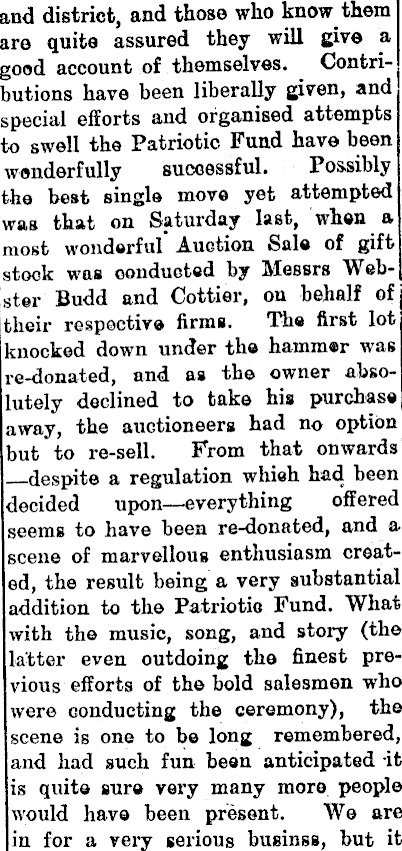 and district, and those who know them are quite assured they will give a good account of themselves. Contributions have been liberally given, and special efforts and organised attempts to swell the Patriotic Fund have been wonderfully successful. Possibly the best single move yet attempted was that on Saturday last, when a most wonderful Auction Sale of gift stock was conducted by Messrs Webster Budd and Cottier, on behalf of their respective firms. The first lot knocked down under the hammer was re-donated, and as the owner absolutely declined to take his purchase away, the auctioneers had no option but to re-sell. From that onwards —despite a regulation which had been decided upon—everything offered seems to have been re-donated, and a scene of marvellous enthusiasm created, the result being a very substantial addition to the Patriotic Fund. What with the music, song, and story (the latter even outdoing the finest previous efforts of the bold salesmen who were conducting the ceremony), the scene is one to be long remembered, and had such fun been anticipated it is quite sure very many more people would have been present. We are in for a very serious businss, but it